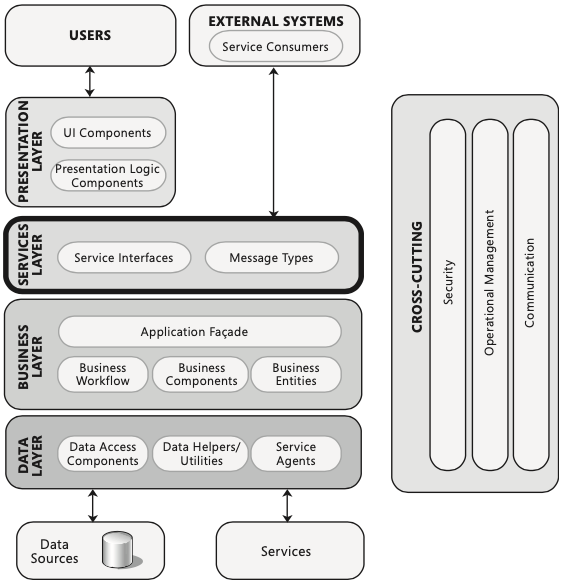 USERS

EXTERNAL SYSTEMS
Service Consumers

PRESENTATION LAYER
UI Components
Presentation Logic Components

SERVICES LAYER
Service Interfaces
Message Types

BUSINESS LAYER
Application Façade
Business Workflow
Business Components
Business Entities

DATA LAYER
Data Access Components
Data Helpers/ Utilities
Service Agents

Data Sources

Services

CROSS-CUTTING
Security
Operational Management
Communication